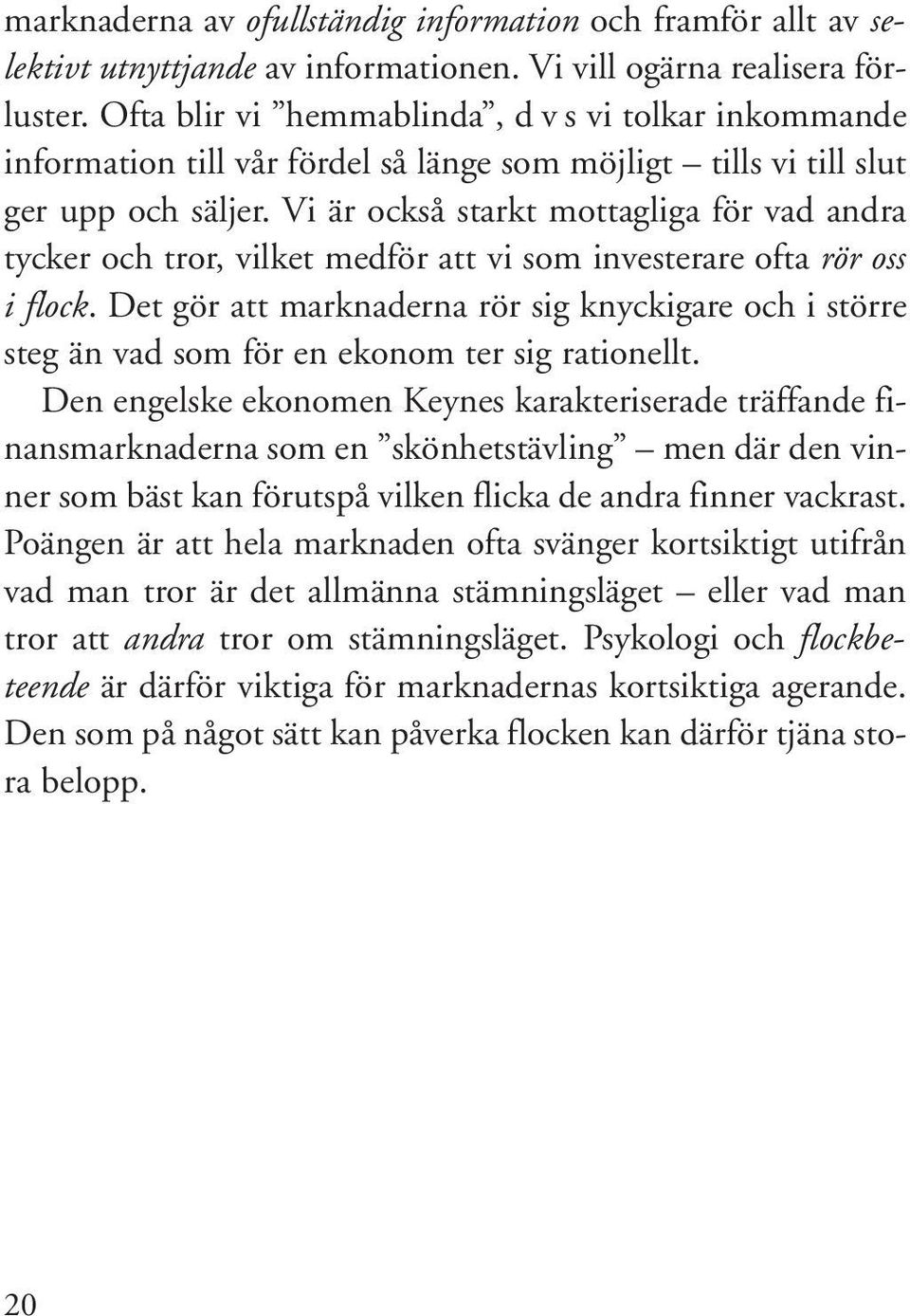 marknaderna av ofullständig information och framför allt av selektivt utnyttjande av informationen. Vi vill ogärna realisera förluster. Ofta blir vi ”hemmablinda”, d v s vi tolkar inkommande information till vår fördel så länge som möjligt – tills vi till slut ger upp och säljer. Vi är också starkt mottagliga för vad andra tycker och tror, vilket medför att vi som investerare ofta rör oss i flock. Det gör att marknaderna rör sig knyckigare och i större steg än vad som för en ekonom ter sig rationellt.

Den engelske ekonomen Keynes karakteriserade träffande finansmarknaderna som en ”skönhetstävling” – men där den vinner som bäst kan förutspå vilken flicka de andra finner vackrast. Poängen är att hela marknaden ofta svänger kortsiktigt utifrån vad man tror är det allmänna stämningsläget – eller vad man tror att andra tror om stämningsläget. Psykologi och flockbeteende är därför viktiga för marknadernas kortsiktiga agerande. Den som på något sätt kan påverka flocken kan därför tjäna stora belopp.

20